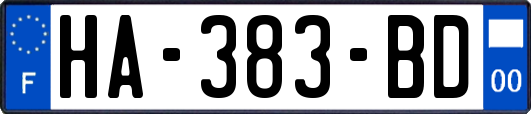 F
HA-383-BD
00